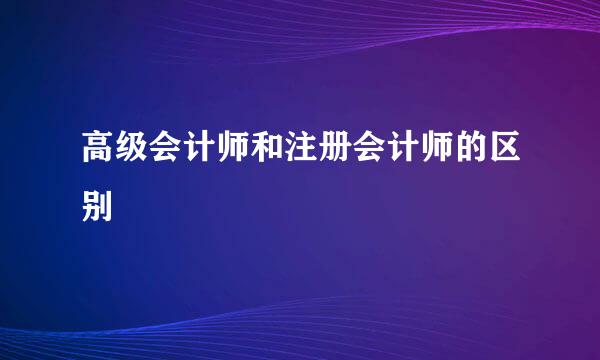 高级会计师和注册会计师的区别